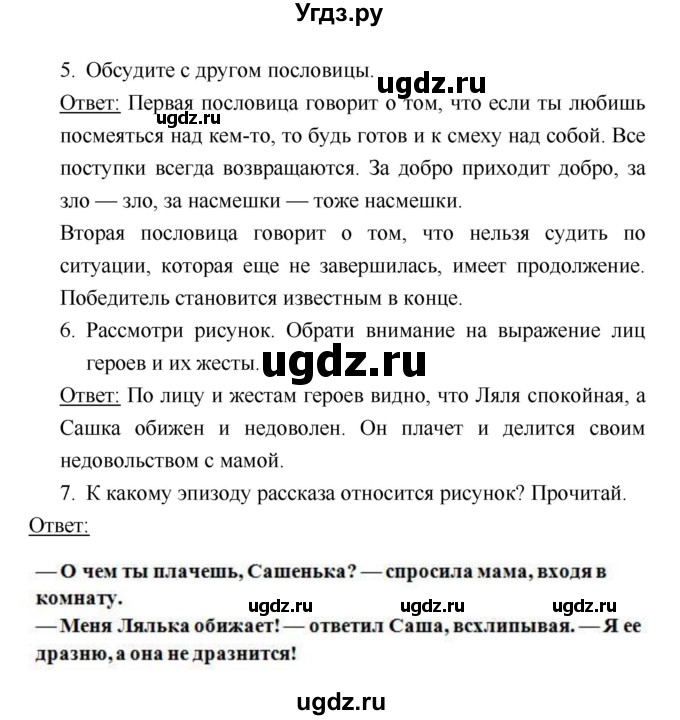 Угдз.ру

5. Обсудите с другом пословицы.

ugdz.ru

Ответ: Первая пословица говорит о том, что если ты любишь посмеяться над кем-то, то будь готов и к смеху над собой. Все поступки всегда возвращаются. За добро приходит добро, за зло — зло, за насмешки — тоже насмешки.

ugdz.ru

Вторая пословица говорит о том, что нельзя судить по ситуации, которая еще не завершилась, имеет продолжение. Победитель становится известным в конце.

6. Рассмотри рисунок. Обрати внимание на выражение лиц героев и их жесты.

ugdz.ru

Ответ: По лицу и жестам героев видно, что Ляля спокойная, а Сашка обижен и недоволен. Он плачет и делится своим недовольством с мамой.

7. К какому эпизоду рассказа относится рисунок? Прочитай.

Ответ:

— О чем ты плачешь, Сашенька? — спросила мама, входя в комнату.

ugdz.ru ugdz.ru ugdz.ru

— Меня Лялька обижает! — ответил Саша, всхлипывая. — Я ее дразню, а она не дразнится!

ugdz.ru